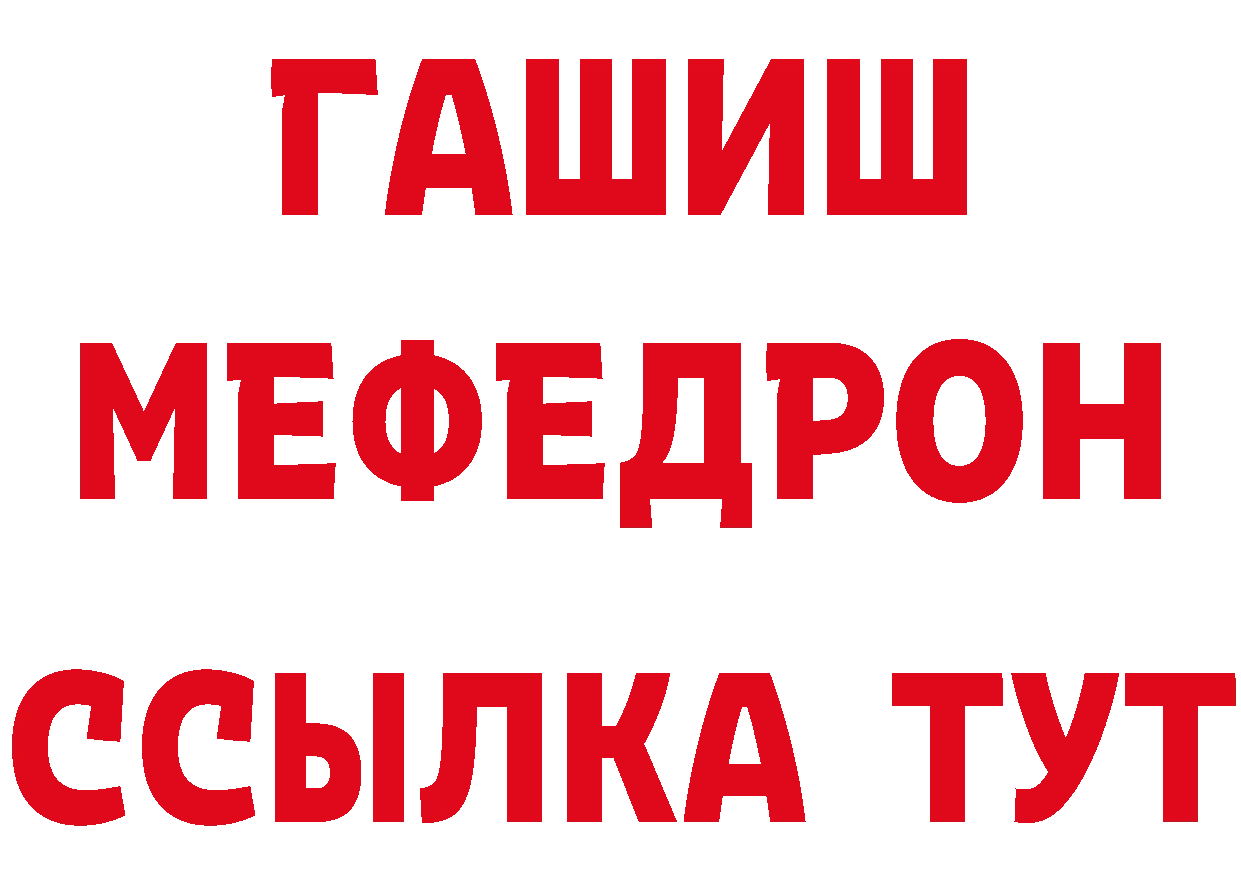 ГАШИШ
МЕФЕДРОН
ССЫЛКА ТУТ